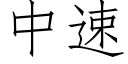 中速